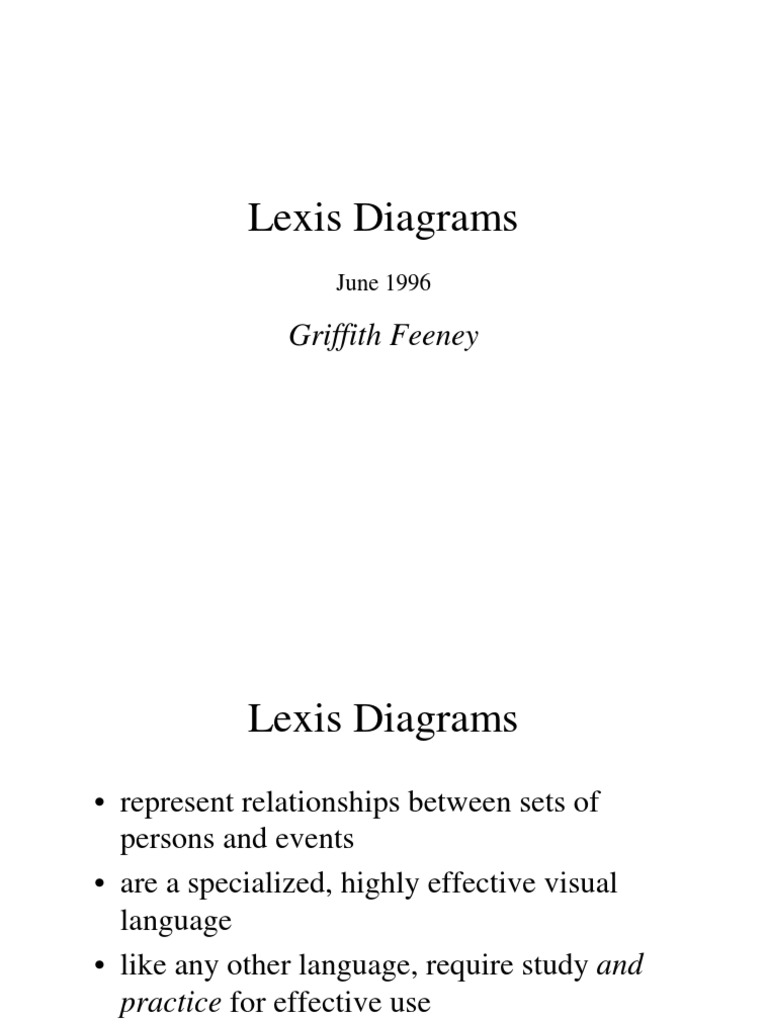 Lexis Diagrams

June 1996

Griffith Feeney

Lexis Diagrams

• represent relationships between sets of persons and events

• are a specialized, highly effective visual language

• like any other language, require study and practice for effective use